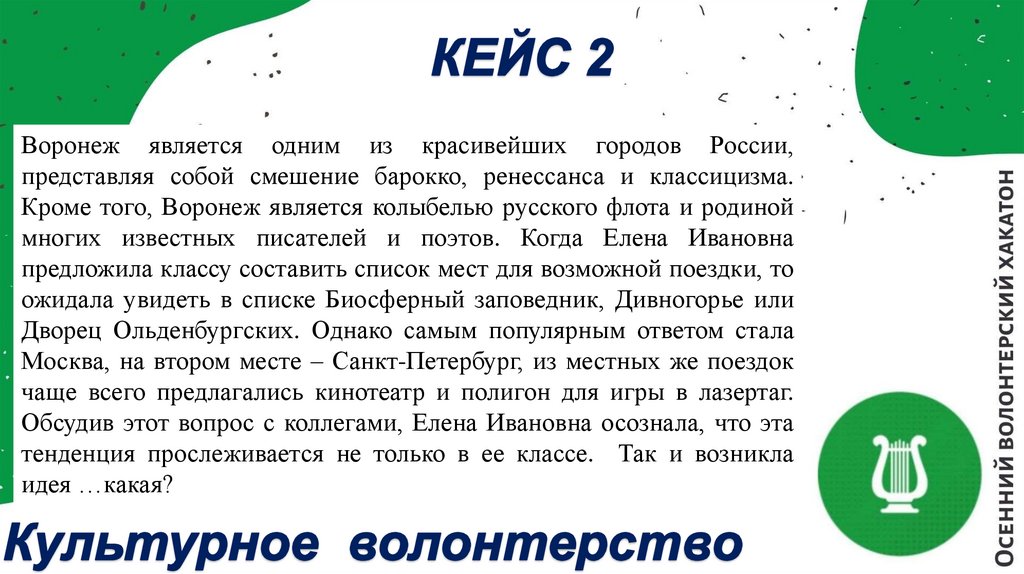 КЕЙС 2

Воронеж является одним из красивейших городов России, представляя собой смешение барокко, ренессанса и классицизма. Кроме того, Воронеж является колыбелью русского флота и родиной многих известных писателей и поэтов. Когда Елена Ивановна предложила классу составить список мест для возможной поездки, то ожидала увидеть в списке Биосферный заповедник, Дивногорье или Дворец Ольденбургских. Однако самым популярным ответом стала Москва, на втором месте – Санкт-Петербург, из местных же поездок чаще всего предлагались кинотеатр и полигон для игры в лазертаг. Обсудив этот вопрос с коллегами, Елена Ивановна осознала, что эта тенденция прослеживается не только в ее классе. Так и возникла идея …какая?

Культурное волонтерство

ОСЕННИЙ ВОЛОНТЕРСКИЙ ХАКАТОН